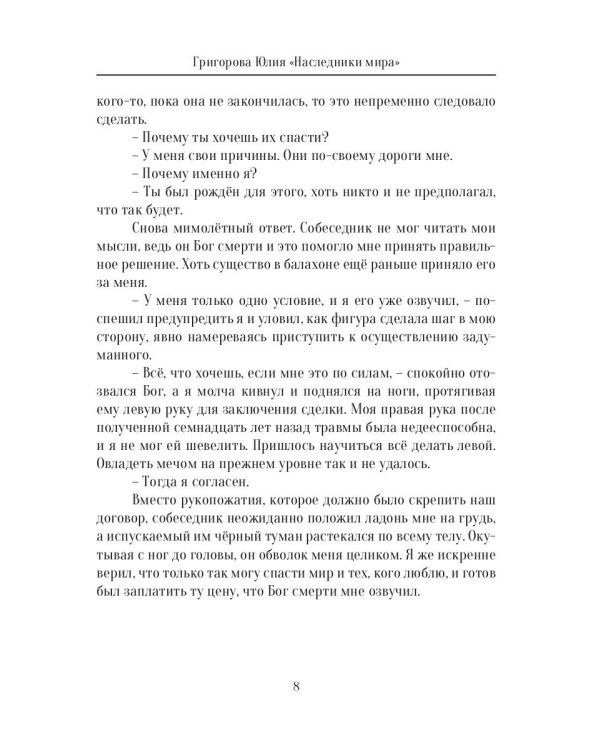 Григорова Юлия «Наследники мира»

кого-то, пока она не закончилась, то это непременно следовало сделать.

– Почему ты хочешь их спасти?

– У меня свои причины. Они по-своему дороги мне.

– Почему именно я?

– Ты был рождён для этого, хоть никто и не предполагал, что так будет.

Снова мимолётный ответ. Собеседник не мог читать мои мысли, ведь он Бог смерти и это помогло мне принять правильное решение. Хоть существо в балахоне ещё раньше приняло его за меня.

– У меня только одно условие, и я его уже озвучил, – поспешил предупредить я и уловил, как фигура сделала шаг в мою сторону, явно намереваясь приступить к осуществлению задуманного.

– Всё, что хочешь, если мне это по силам, – спокойно отозвался Бог, а я молча кивнул и поднялся на ноги, протягивая ему левую руку для заключения сделки. Моя правая рука после полученной семнадцать лет назад травмы была недееспособна, и я не мог ей шевелить. Пришлось научиться всё делать левой. Овладеть мечом на прежнем уровне так и не удалось.

– Тогда я согласен.

Вместо рукопожатия, которое должно было скрепить наш договор, собеседник неожиданно положил ладонь мне на грудь, а испускаемый им чёрный туман растекался по всему телу. Окутывая с ног до головы, он обволок меня целиком. Я же искренне верил, что только так могу спасти мир и тех, кого люблю, и готов был заплатить ту цену, что Бог смерти мне озвучил.

8